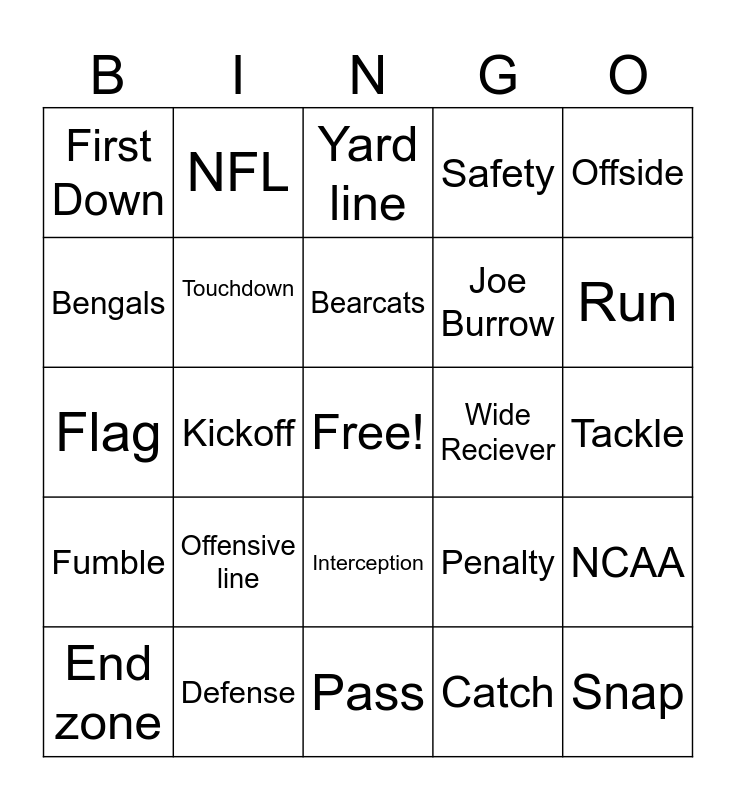 | B | I | N | G | O |
|---|---|---|---|---|
| First Down | NFL | Yard line | Safety | Offside |
| Bengals | Touchdown | Bearcats | Joe Burrow | Run |
| Flag | Kickoff | Free! | Wide Reciever | Tackle |
| Fumble | Offensive line | Interception | Penalty | NCAA |
| End zone | Defense | Pass | Catch | Snap |